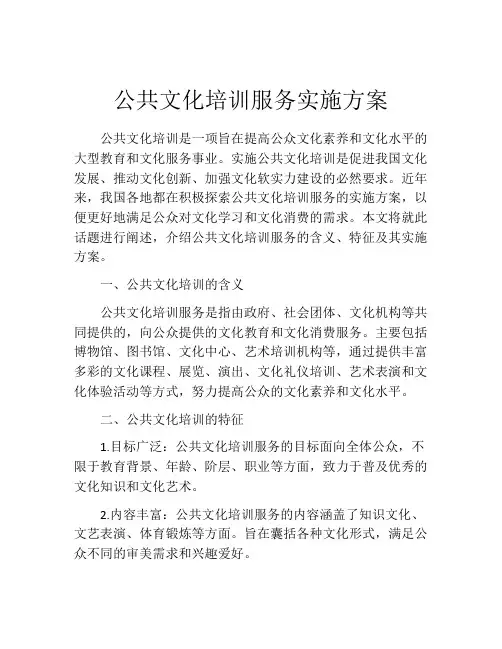 公共文化培训服务实施方案

公共文化培训是一项旨在提高公众文化素养和文化水平的大型教育和文化服务事业。实施公共文化培训是促进我国文化发展、推动文化创新、加强文化软实力建设的必然要求。近年来，我国各地都在积极探索公共文化培训服务的实施方案，以便更好地满足公众对文化学习和文化消费的需求。本文将就此话题进行阐述，介绍公共文化培训服务的含义、特征及其实施方案。

一、公共文化培训的含义

公共文化培训服务是指由政府、社会团体、文化机构等共同提供的，向公众提供的文化教育和文化消费服务。主要包括博物馆、图书馆、文化中心、艺术培训机构等，通过提供丰富多彩的文化课程、展览、演出、文化礼仪培训、艺术表演和文化体验活动等方式，努力提高公众的文化素养和文化水平。

二、公共文化培训的特征

1.目标广泛：公共文化培训服务的目标面向全体公众，不限于教育背景、年龄、阶层、职业等方面，致力于普及优秀的文化知识和文化艺术。

2.内容丰富：公共文化培训服务的内容涵盖了知识文化、文艺表演、体育锻炼等方面。旨在囊括各种文化形式，满足公众不同的审美需求和兴趣爱好。